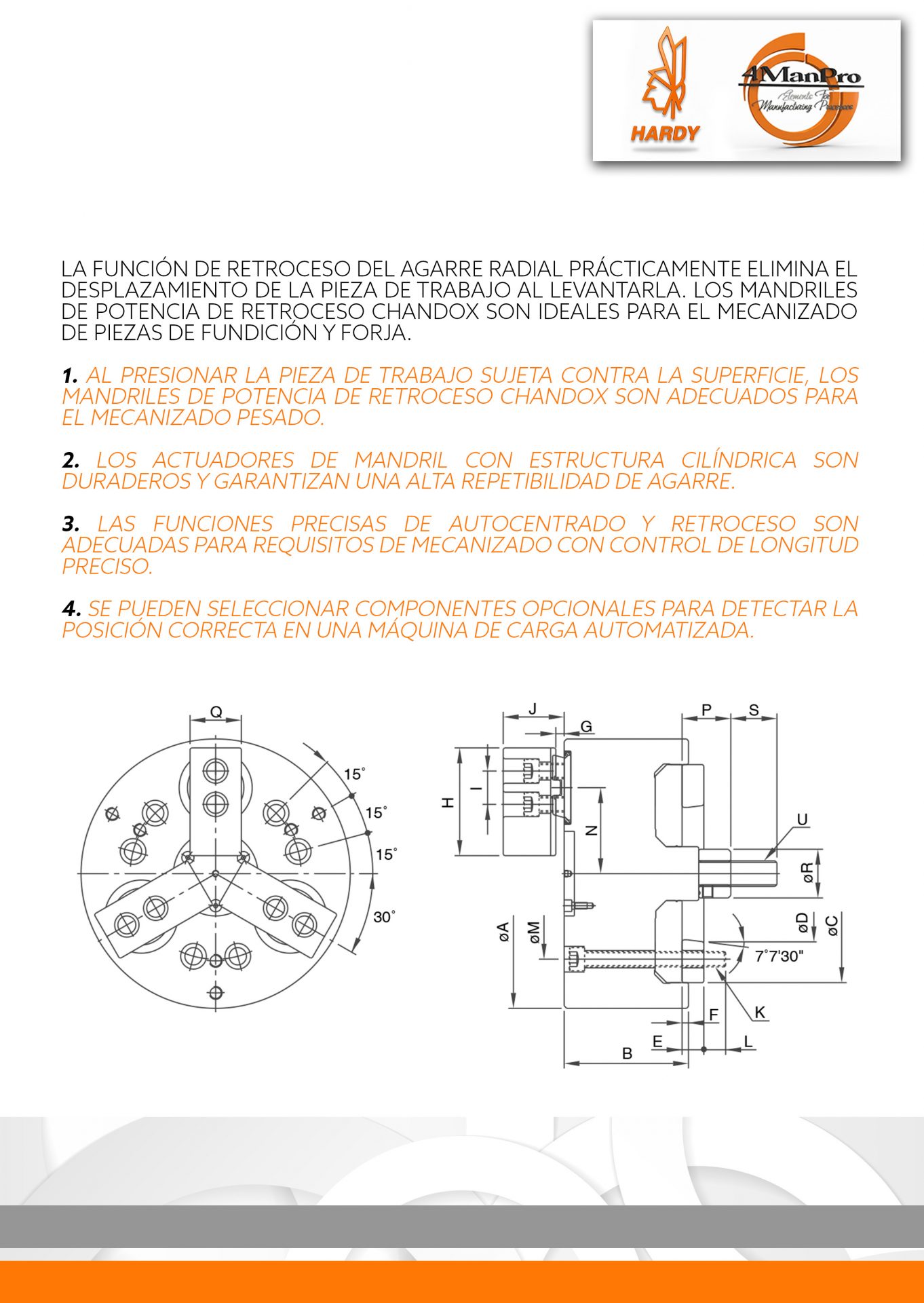 HARDY

4ManPro
Elements For Manufacturing Processes

LA FUNCIÓN DE RETROCESO DEL AGARRE RADIAL PRÁCTICAMENTE ELIMINA EL DESPLAZAMIENTO DE LA PIEZA DE TRABAJO AL LEVANTARLA. LOS MANDRILES DE POTENCIA DE RETROCESO CHANDOX SON IDEALES PARA EL MECANIZADO DE PIEZAS DE FUNDICIÓN Y FORJA.

1. AL PRESIONAR LA PIEZA DE TRABAJO SUJETA CONTRA LA SUPERFICIE, LOS MANDRILES DE POTENCIA DE RETROCESO CHANDOX SON ADECUADOS PARA EL MECANIZADO PESADO.

2. LOS ACTUADORES DE MANDRIL CON ESTRUCTURA CILÍNDRICA SON DURADEROS Y GARANTIZAN UNA ALTA REPETIBILIDAD DE AGARRE.

3. LAS FUNCIONES PRECISAS DE AUTOCENTRADO Y RETROCESO SON ADECUADAS PARA REQUISITOS DE MECANIZADO CON CONTROL DE LONGITUD PRECISO.

4. SE PUEDEN SELECCIONAR COMPONENTES OPCIONALES PARA DETECTAR LA POSICIÓN CORRECTA EN UNA MÁQUINA DE CARGA AUTOMATIZADA.

Q
15°
15°
15°
30°

J
G
P
S
H
I
N
U
øR
øA
øM
øD
øC
7°7'30"
K
F
E
L
B